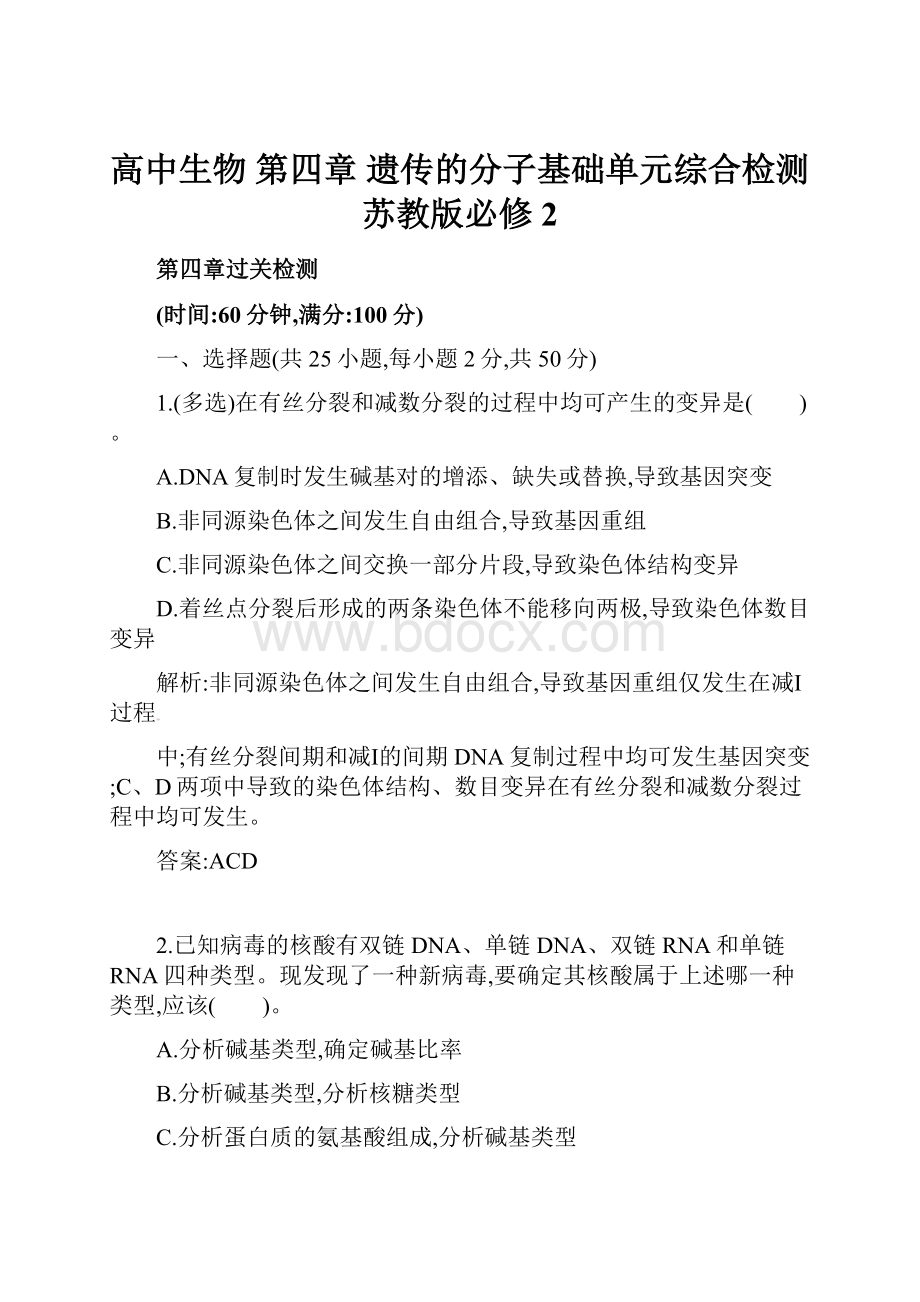 高中生物 第四章 遗传的分子基础单元综合检测 苏教版必修2

第四章过关检测

(时间:60分钟,满分:100分)

一、选择题(共25小题,每小题2分,共50分)

1.(多选)在有丝分裂和减数分裂的过程中均可产生的变异是(　　)。

A.DNA复制时发生碱基对的增添、缺失或替换,导致基因突变

B.非同源染色体之间发生自由组合,导致基因重组

C.非同源染色体之间交换一部分片段,导致染色体结构变异

D.着丝点分裂后形成的两条染色体不能移向两极,导致染色体数目变异

www.bdocx.com

解析:非同源染色体之间发生自由组合,导致基因重组仅发生在减Ⅰ过程

中;有丝分裂间期和减Ⅰ的间期DNA复制过程中均可发生基因突变;C、D两项中导致的染色体结构、数目变异在有丝分裂和减数分裂过程中均可发生。

答案:ACD

2.已知病毒的核酸有双链DNA、单链DNA、双链RNA和单链RNA四种类型。现发现了一种新病毒,要确定其核酸属于上述哪一种类型,应该(　　)。

A.分析碱基类型,确定碱基比率

B.分析碱基类型,分析核糖类型

C.分析蛋白质的氨基酸组成,分析碱基类型